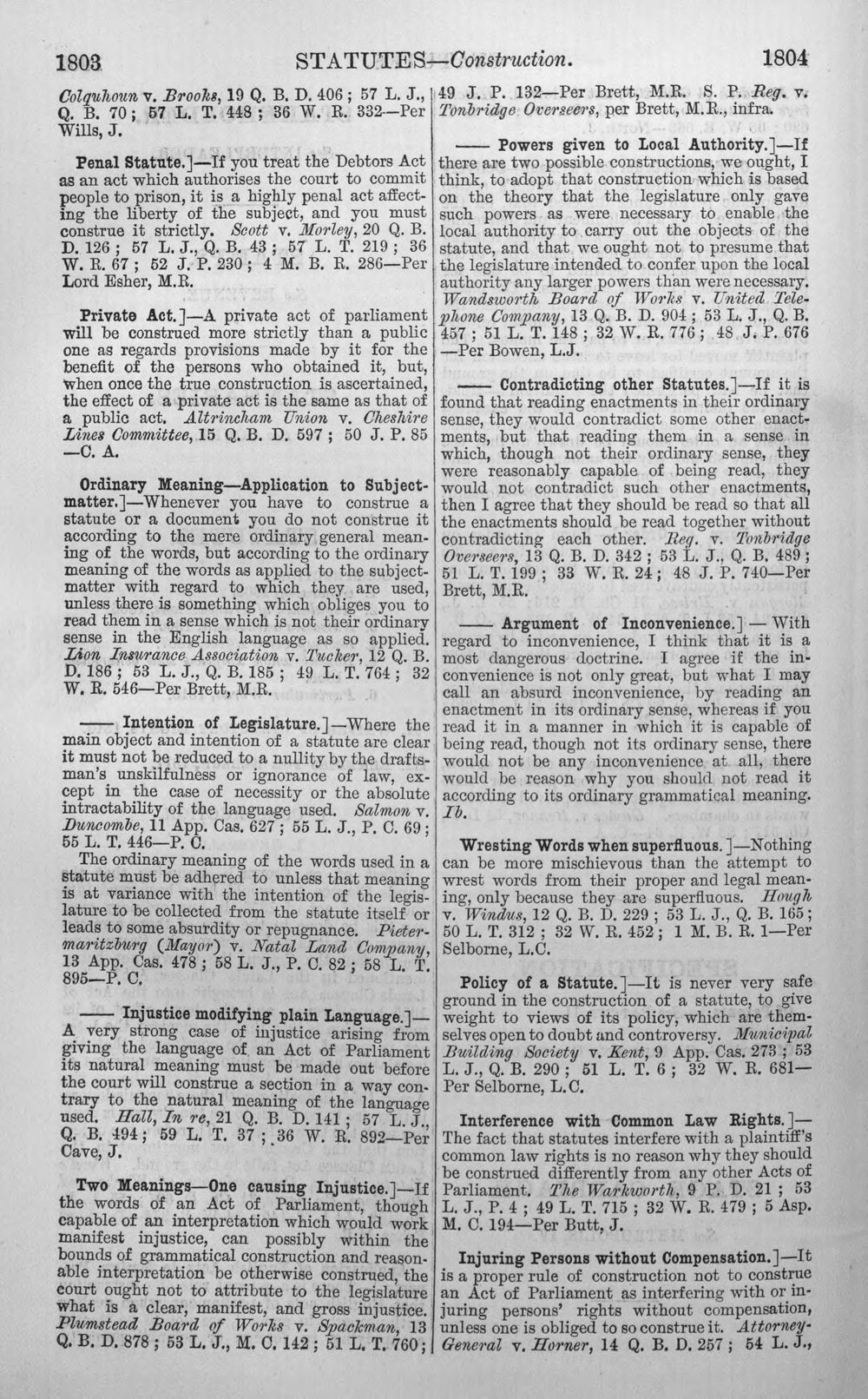 1803 STATUTES—Construction. 1804

Colquhoun v. Brooks, 19 Q. B. D. 406; 57 L. J., Q. B. 70; 57 L. T. 448; 36 W. R. 332—Per Wills, J.

Penal Statute.]—If you treat the Debtors Act as an act which authorises the court to commit people to prison, it is a highly penal act affecting the liberty of the subject, and you must construe it strictly. Scott v. Morley, 20 Q. B. D. 126; 57 L. J., Q. B. 43; 57 L. T. 219; 36 W. R. 67; 52 J. P. 230; 4 M. B. R. 286—Per Lord Esher, M.R.

Private Act.]—A private act of parliament will be construed more strictly than a public one as regards provisions made by it for the benefit of the persons who obtained it, but, when once the true construction is ascertained, the effect of a private act is the same as that of a public act. Altrincham Union v. Cheshire Lines Committee, 15 Q. B. D. 597; 50 J. P. 85—C. A.

Ordinary Meaning—Application to Subject-matter.]—Whenever you have to construe a statute or a document you do not construe it according to the mere ordinary general meaning of the words, but according to the ordinary meaning of the words as applied to the subject-matter with regard to which they are used, unless there is something which obliges you to read them in a sense which is not their ordinary sense in the English language as so applied. Lion Insurance Association v. Tucker, 12 Q. B. D. 186; 53 L. J., Q. B. 185; 49 L. T. 764; 32 W. R. 546—Per Brett, M.R.

—— Intention of Legislature.]—Where the main object and intention of a statute are clear it must not be reduced to a nullity by the draftsman's unskilfulness or ignorance of law, except in the case of necessity or the absolute intractability of the language used. Salmon v. Duncombe, 11 App. Cas. 627; 55 L. J., P. C. 69; 55 L. T. 446—P. C.

The ordinary meaning of the words used in a statute must be adhered to unless that meaning is at variance with the intention of the legislature to be collected from the statute itself or leads to some absurdity or repugnance. Pietermaritzburg (Mayor) v. Natal Land Company, 13 App. Cas. 478; 58 L. J., P. C. 82; 58 L. T. 895—P. C.

—— Injustice modifying plain Language.]—A very strong case of injustice arising from giving the language of an Act of Parliament its natural meaning must be made out before the court will construe a section in a way contrary to the natural meaning of the language used. Hall, In re, 21 Q. B. D. 141; 57 L. J., Q. B. 494; 59 L. T. 37; 36 W. R. 892—Per Cave, J.

Two Meanings—One causing Injustice.]—If the words of an Act of Parliament, though capable of an interpretation which would work manifest injustice, can possibly within the bounds of grammatical construction and reasonable interpretation be otherwise construed, the court ought not to attribute to the legislature what is a clear, manifest, and gross injustice. Plumstead Board of Works v. Spackman, 13 Q. B. D. 878; 53 L. J., M. C. 142; 51 L. T. 760; 49 J. P. 132—Per Brett, M.R. S. P. Reg. v. Tonbridge Overseers, per Brett, M.R., infra.

—— Powers given to Local Authority.]—If there are two possible constructions, we ought, I think, to adopt that construction which is based on the theory that the legislature only gave such powers as were necessary to enable the local authority to carry out the objects of the statute, and that we ought not to presume that the legislature intended to confer upon the local authority any larger powers than were necessary. Wandsworth Board of Works v. United Telephone Company, 13 Q. B. D. 904; 53 L. J., Q. B. 457; 51 L. T. 148; 32 W. R. 776; 48 J. P. 676—Per Bowen, L.J.

—— Contradicting other Statutes.]—If it is found that reading enactments in their ordinary sense, they would contradict some other enactments, but that reading them in a sense in which, though not their ordinary sense, they were reasonably capable of being read, they would not contradict such other enactments, then I agree that they should be read so that all the enactments should be read together without contradicting each other. Reg. v. Tonbridge Overseers, 13 Q. B. D. 342; 53 L. J., Q. B. 489; 51 L. T. 199; 33 W. R. 24; 48 J. P. 740—Per Brett, M.R.

—— Argument of Inconvenience.] — With regard to inconvenience, I think that it is a most dangerous doctrine. I agree if the inconvenience is not only great, but what I may call an absurd inconvenience, by reading an enactment in its ordinary sense, whereas if you read it in a manner in which it is capable of being read, though not its ordinary sense, there would not be any inconvenience at all, there would be reason why you should not read it according to its ordinary grammatical meaning. Ib.

Wresting Words when superfluous.]—Nothing can be more mischievous than the attempt to wrest words from their proper and legal meaning, only because they are superfluous. Hough v. Windus, 12 Q. B. D. 229; 53 L. J., Q. B. 165; 50 L. T. 312; 32 W. R. 452; 1 M. B. R. 1—Per Selborne, L.C.

Policy of a Statute.]—It is never very safe ground in the construction of a statute, to give weight to views of its policy, which are themselves open to doubt and controversy. Municipal Building Society v. Kent, 9 App. Cas. 273; 53 L. J., Q. B. 290; 51 L. T. 6; 32 W. R. 681—Per Selborne, L.C.

Interference with Common Law Rights.]—The fact that statutes interfere with a plaintiff's common law rights is no reason why they should be construed differently from any other Acts of Parliament. The Warkworth, 9 P. D. 21; 53 L. J., P. 4; 49 L. T. 715; 32 W. R. 479; 5 Asp. M. C. 194—Per Butt, J.

Injuring Persons without Compensation.]—It is a proper rule of construction not to construe an Act of Parliament as interfering with or injuring persons' rights without compensation, unless one is obliged to so construe it. Attorney-General v. Horner, 14 Q. B. D. 257; 54 L. J.,